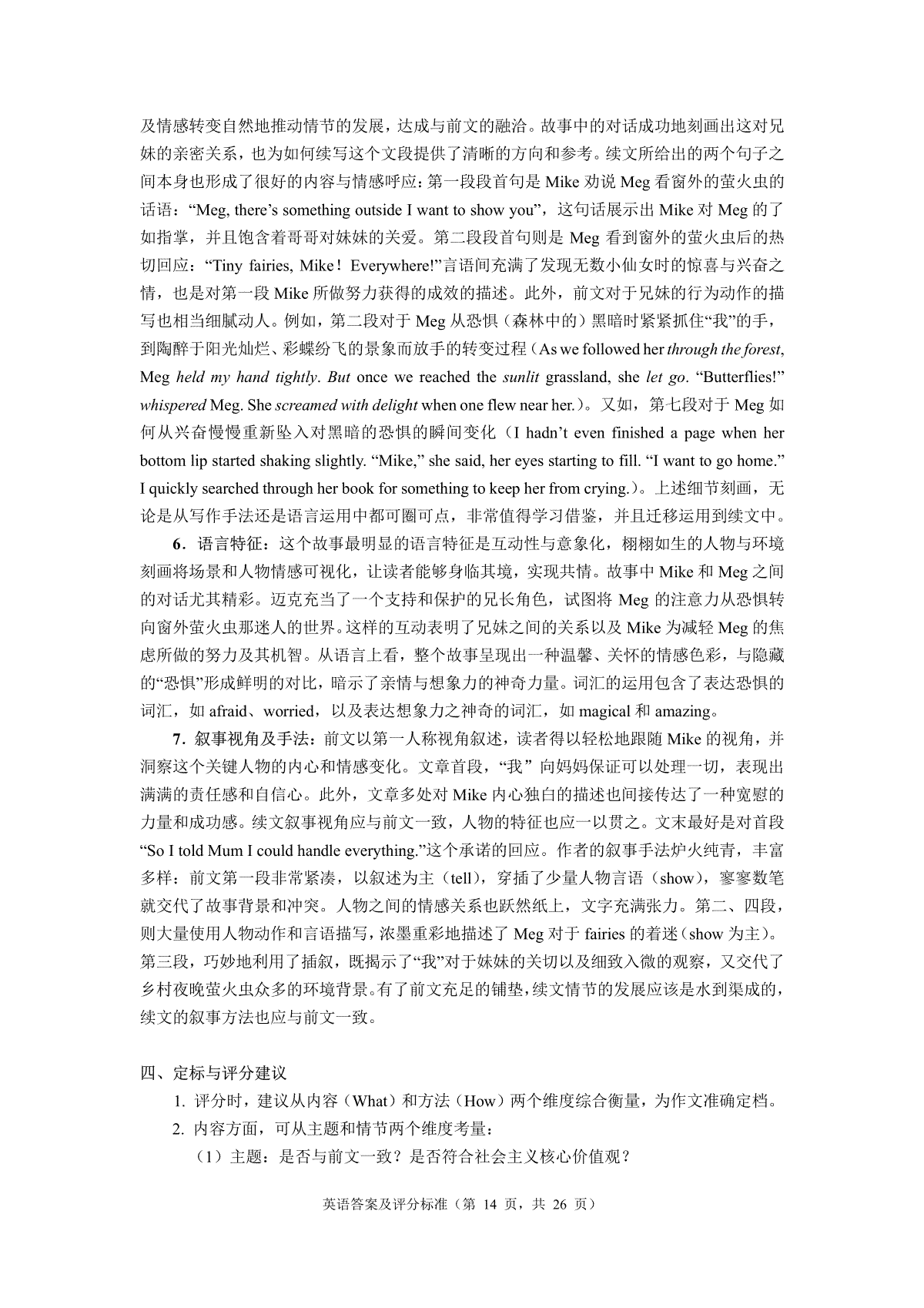 及情感转变自然地推动情节的发展，达成与前文的融洽。故事中的对话成功地刻画出这对兄妹的亲密关系，也为如何续写这个文段提供了清晰的方向和参考。续文所给出的两个句子之间本身也形成了很好的内容与情感呼应：第一段段首句是 Mike 劝说 Meg 看窗外的萤火虫的话语：“Meg, there’s something outside I want to show you”，这句话展示出 Mike 对 Meg 的了如指掌，并且饱含着哥哥对妹妹的关爱。第二段段首句则是 Meg 看到窗外的萤火虫后的热切回应：“Tiny fairies, Mike！Everywhere!”言语间充满了发现无数小仙女时的惊喜与兴奋之情，也是对第一段 Mike 所做努力获得的成效的描述。此外，前文对于兄妹的行为动作的描写也相当细腻动人。例如，第二段对于 Meg 从恐惧（森林中的）黑暗时紧紧抓住“我”的手，到陶醉于阳光灿烂、彩蝶纷飞的景象而放手的转变过程（As we followed her through the forest, Meg held my hand tightly. But once we reached the sunlit grassland, she let go. “Butterflies!” whispered Meg. She screamed with delight when one flew near her.）。又如，第七段对于 Meg 如何从兴奋慢慢重新坠入对黑暗的恐惧的瞬间变化（I hadn’t even finished a page when her bottom lip started shaking slightly. “Mike,” she said, her eyes starting to fill. “I want to go home.” I quickly searched through her book for something to keep her from crying.）。上述细节刻画，无论是从写作手法还是语言运用中都可圈可点，非常值得学习借鉴，并且迁移运用到续文中。

6．语言特征：这个故事最明显的语言特征是互动性与意象化，栩栩如生的人物与环境刻画将场景和人物情感可视化，让读者能够身临其境，实现共情。故事中 Mike 和 Meg 之间的对话尤其精彩。迈克充当了一个支持和保护的兄长角色，试图将 Meg 的注意力从恐惧转向窗外萤火虫那迷人的世界。这样的互动表明了兄妹之间的关系以及 Mike 为减轻 Meg 的焦虑所做的努力及其机智。从语言上看，整个故事呈现出一种温馨、关怀的情感色彩，与隐藏的“恐惧”形成鲜明的对比，暗示了亲情与想象力的神奇力量。词汇的运用包含了表达恐惧的词汇，如 afraid、worried，以及表达想象力之神奇的词汇，如 magical 和 amazing。

7．叙事视角及手法：前文以第一人称视角叙述，读者得以轻松地跟随 Mike 的视角，并洞察这个关键人物的内心和情感变化。文章首段，“我”向妈妈保证可以处理一切，表现出满满的责任感和自信心。此外，文章多处对 Mike 内心独白的描述也间接传达了一种宽慰的力量和成功感。续文叙事视角应与前文一致，人物的特征也应一以贯之。文末最好是对首段“So I told Mum I could handle everything.”这个承诺的回应。作者的叙事手法炉火纯青，丰富多样：前文第一段非常紧凑，以叙述为主（tell），穿插了少量人物言语（show），寥寥数笔就交代了故事背景和冲突。人物之间的情感关系也跃然纸上，文字充满张力。第二、四段，则大量使用人物动作和言语描写，浓墨重彩地描述了 Meg 对于 fairies 的着迷（show 为主）。第三段，巧妙地利用了插叙，既揭示了“我”对于妹妹的关切以及细致入微的观察，又交代了乡村夜晚萤火虫众多的环境背景。有了前文充足的铺垫，续文情节的发展应该是水到渠成的，续文的叙事方法也应与前文一致。

四、定标与评分建议

1. 评分时，建议从内容（What）和方法（How）两个维度综合衡量，为作文准确定档。

2. 内容方面，可从主题和情节两个维度考量：

（1）主题：是否与前文一致？是否符合社会主义核心价值观？

英语答案及评分标准（第 14 页，共 26 页）